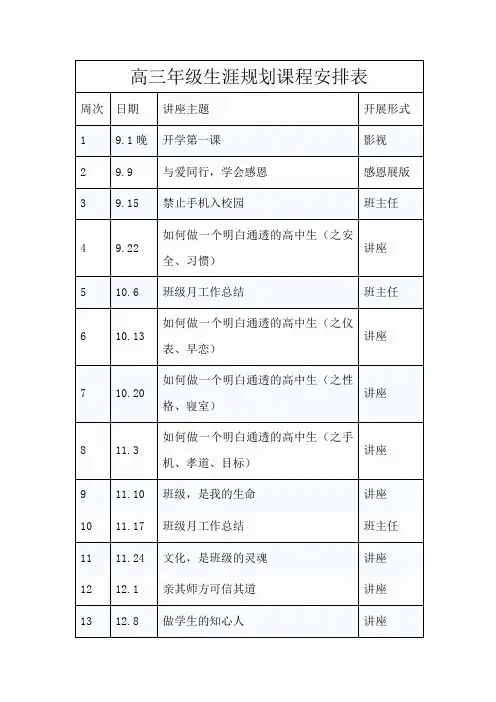 高三年级生涯规划课程安排表

| 周次 | 日期 | 讲座主题 | 开展形式 |
|---|---|---|---|
| 1 | 9.1 晚 | 开学第一课 | 影视 |
| 2 | 9.9 | 与爱同行，学会感恩 | 感恩展版 |
| 3 | 9.15 | 禁止手机入校园 | 班主任 |
| 4 | 9.22 | 如何做一个明白通透的高中生（之安全、习惯） | 讲座 |
| 5 | 10.6 | 班级月工作总结 | 班主任 |
| 6 | 10.13 | 如何做一个明白通透的高中生（之仪表、早恋） | 讲座 |
| 7 | 10.20 | 如何做一个明白通透的高中生（之性格、寝室） | 讲座 |
| 8 | 11.3 | 如何做一个明白通透的高中生（之手机、孝道、目标） | 讲座 |
| 9 | 11.10 | 班级，是我的生命 | 讲座 |
| 10 | 11.17 | 班级月工作总结 | 班主任 |
| 11 | 11.24 | 文化，是班级的灵魂 | 讲座 |
| 12 | 12.1 | 亲其师方可信其道 | 讲座 |
| 13 | 12.8 | 做学生的知心人 | 讲座 |